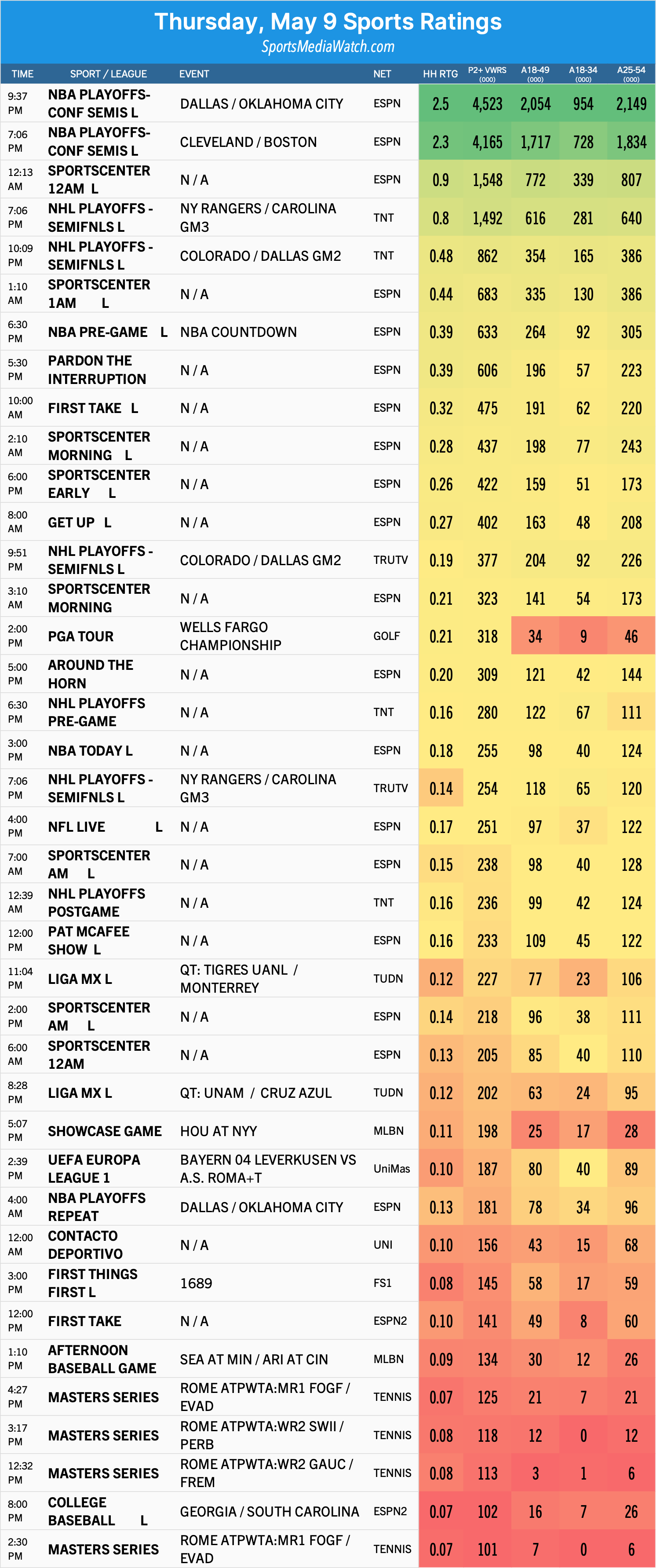 Thursday, May 9 Sports Ratings
SportsMediaWatch.com

| TIME | SPORT / LEAGUE | EVENT | NET | HH RTG | P2+ VWRS (000) | A18-49 (000) | A18-34 (000) | A25-54 (000) |
|---|---|---|---|---|---|---|---|---|
| 9:37 PM | NBA PLAYOFFS-CONF SEMIS L | DALLAS / OKLAHOMA CITY | ESPN | 2.5 | 4,523 | 2,054 | 954 | 2,149 |
| 7:06 PM | NBA PLAYOFFS-CONF SEMIS L | CLEVELAND / BOSTON | ESPN | 2.3 | 4,165 | 1,717 | 728 | 1,834 |
| 12:13 AM | SPORTSCENTER 12AM L | N / A | ESPN | 0.9 | 1,548 | 772 | 339 | 807 |
| 7:06 PM | NHL PLAYOFFS - SEMIFNLS L | NY RANGERS / CAROLINA GM3 | TNT | 0.8 | 1,492 | 616 | 281 | 640 |
| 10:09 PM | NHL PLAYOFFS - SEMIFNLS L | COLORADO / DALLAS GM2 | TNT | 0.48 | 862 | 354 | 165 | 386 |
| 1:10 AM | SPORTSCENTER 1AM L | N / A | ESPN | 0.44 | 683 | 335 | 130 | 386 |
| 6:30 PM | NBA PRE-GAME L | NBA COUNTDOWN | ESPN | 0.39 | 633 | 264 | 92 | 305 |
| 5:30 PM | PARDON THE INTERRUPTION | N / A | ESPN | 0.39 | 606 | 196 | 57 | 223 |
| 10:00 AM | FIRST TAKE L | N / A | ESPN | 0.32 | 475 | 191 | 62 | 220 |
| 2:10 AM | SPORTSCENTER MORNING L | N / A | ESPN | 0.28 | 437 | 198 | 77 | 243 |
| 6:00 PM | SPORTSCENTER EARLY L | N / A | ESPN | 0.26 | 422 | 159 | 51 | 173 |
| 8:00 AM | GET UP L | N / A | ESPN | 0.27 | 402 | 163 | 48 | 208 |
| 9:51 PM | NHL PLAYOFFS - SEMIFNLS L | COLORADO / DALLAS GM2 | TRUTV | 0.19 | 377 | 204 | 92 | 226 |
| 3:10 AM | SPORTSCENTER MORNING | N / A | ESPN | 0.21 | 323 | 141 | 54 | 173 |
| 2:00 PM | PGA TOUR | WELLS FARGO CHAMPIONSHIP | GOLF | 0.21 | 318 | 34 | 9 | 46 |
| 5:00 PM | AROUND THE HORN | N / A | ESPN | 0.20 | 309 | 121 | 42 | 144 |
| 6:30 PM | NHL PLAYOFFS PRE-GAME | N / A | TNT | 0.16 | 280 | 122 | 67 | 111 |
| 3:00 PM | NBA TODAY L | N / A | ESPN | 0.18 | 255 | 98 | 40 | 124 |
| 7:06 PM | NHL PLAYOFFS - SEMIFNLS L | NY RANGERS / CAROLINA GM3 | TRUTV | 0.14 | 254 | 118 | 65 | 120 |
| 4:00 PM | NFL LIVE L | N / A | ESPN | 0.17 | 251 | 97 | 37 | 122 |
| 7:00 AM | SPORTSCENTER AM L | N / A | ESPN | 0.15 | 238 | 98 | 40 | 128 |
| 12:39 AM | NHL PLAYOFFS POSTGAME | N / A | TNT | 0.16 | 236 | 99 | 42 | 124 |
| 12:00 PM | PAT MCAFEE SHOW L | N / A | ESPN | 0.16 | 233 | 109 | 45 | 122 |
| 11:04 PM | LIGA MX L | QT: TIGRES UANL / MONTERREY | TUDN | 0.12 | 227 | 77 | 23 | 106 |
| 2:00 PM | SPORTSCENTER AM L | N / A | ESPN | 0.14 | 218 | 96 | 38 | 111 |
| 6:00 AM | SPORTSCENTER 12AM | N / A | ESPN | 0.13 | 205 | 85 | 40 | 110 |
| 8:28 PM | LIGA MX L | QT: UNAM / CRUZ AZUL | TUDN | 0.12 | 202 | 63 | 24 | 95 |
| 5:07 PM | SHOWCASE GAME | HOU AT NYY | MLBN | 0.11 | 198 | 25 | 17 | 28 |
| 2:39 PM | UEFA EUROPA LEAGUE 1 | BAYERN 04 LEVERKUSEN VS A.S. ROMA+T | UniMas | 0.10 | 187 | 80 | 40 | 89 |
| 4:00 AM | NBA PLAYOFFS REPEAT | DALLAS / OKLAHOMA CITY | ESPN | 0.13 | 181 | 78 | 34 | 96 |
| 12:00 AM | CONTACTO DEPORTIVO | N / A | UNI | 0.10 | 156 | 43 | 15 | 68 |
| 3:00 PM | FIRST THINGS FIRST L | 1689 | FS1 | 0.08 | 145 | 58 | 17 | 59 |
| 12:00 PM | FIRST TAKE | N / A | ESPN2 | 0.10 | 141 | 49 | 8 | 60 |
| 1:10 PM | AFTERNOON BASEBALL GAME | SEA AT MIN / ARI AT CIN | MLBN | 0.09 | 134 | 30 | 12 | 26 |
| 4:27 PM | MASTERS SERIES | ROME ATPWTA:MR1 FOGF / EVAD | TENNIS | 0.07 | 125 | 21 | 7 | 21 |
| 3:17 PM | MASTERS SERIES | ROME ATPWTA:WR2 SWII / PERB | TENNIS | 0.08 | 118 | 12 | 0 | 12 |
| 12:32 PM | MASTERS SERIES | ROME ATPWTA:WR2 GAUC / FREM | TENNIS | 0.08 | 113 | 3 | 1 | 6 |
| 8:00 PM | COLLEGE BASEBALL L | GEORGIA / SOUTH CAROLINA | ESPN2 | 0.07 | 102 | 16 | 7 | 26 |
| 2:30 PM | MASTERS SERIES | ROME ATPWTA:MR1 FOGF / EVAD | TENNIS | 0.07 | 101 | 7 | 0 | 6 |